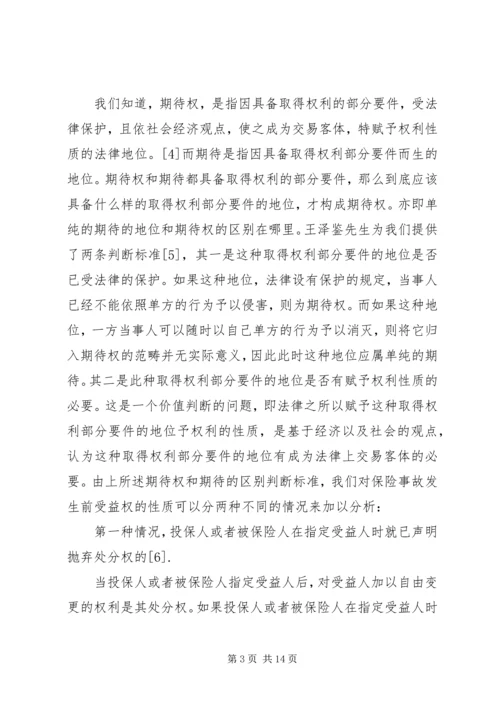 我们知道，期待权，是指因具备取得权利的部分要件，受法律保护，且依社会经济观点，使之成为交易客体，特赋予权利性质的法律地位。[4]而期待是指因具备取得权利部分要件而生的地位。期待权和期待都具备取得权利的部分要件，那么到底应该具备什么样的取得权利部分要件的地位，才构成期待权。亦即单纯的期待的地位和期待权的区别在哪里。王泽鉴先生为我们提供了两条判断标准[5]，其一是这种取得权利部分要件的地位是否已受法律的保护。如果这种地位，法律设有保护的规定，当事人已经不能依照单方的行为予以侵害，则为期待权。而如果这种地位，一方当事人可以随时以自己单方的行为予以消灭，则将它归入期待权的范畴并无实际意义，因此此时这种地位应属单纯的期待。其二是此种取得权利部分要件的地位是否有赋予权利性质的必要。这是一个价值判断的问题，即法律之所以赋予这种取得权利部分要件的地位予权利的性质，是基于经济以及社会的观点，认为这种取得权利部分要件的地位有成为法律上交易客体的必要。由上所述期待权和期待的区别判断标准，我们对保险事故发生前受益权的性质可以分两种不同的情况来加以分析：

第一种情况，投保人或者被保险人在指定受益人时就已声明抛弃处分权的[6].

当投保人或者被保险人指定受益人后，对受益人加以自由变更的权利是其处分权。如果投保人或者被保险人在指定受益人时

第 3 页 共 14 页